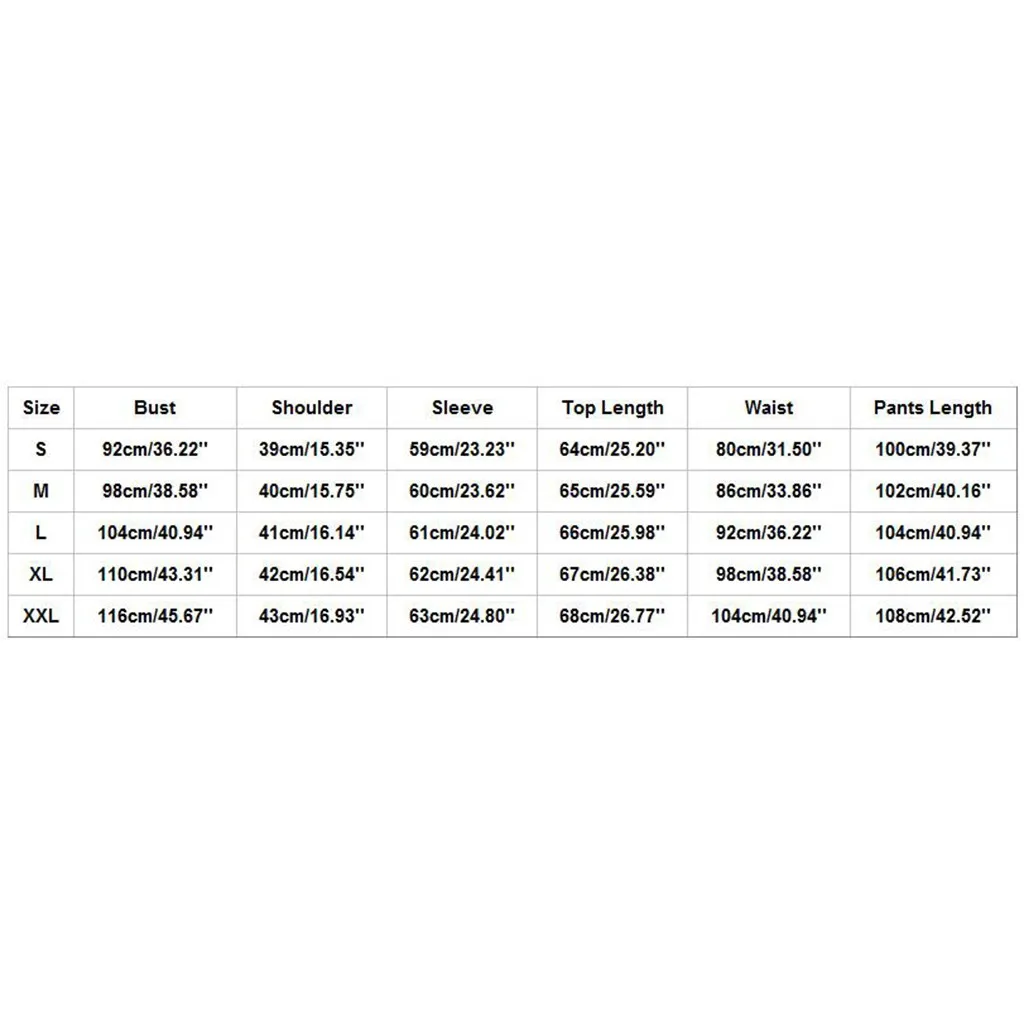 | Size | Bust | Shoulder | Sleeve | Top Length | Waist | Pants Length |
|---|---|---|---|---|---|---|
| S | 92cm/36.22'' | 39cm/15.35'' | 59cm/23.23'' | 64cm/25.20'' | 80cm/31.50'' | 100cm/39.37'' |
| M | 98cm/38.58'' | 40cm/15.75'' | 60cm/23.62'' | 65cm/25.59'' | 86cm/33.86'' | 102cm/40.16'' |
| L | 104cm/40.94'' | 41cm/16.14'' | 61cm/24.02'' | 66cm/25.98'' | 92cm/36.22'' | 104cm/40.94'' |
| XL | 110cm/43.31'' | 42cm/16.54'' | 62cm/24.41'' | 67cm/26.38'' | 98cm/38.58'' | 106cm/41.73'' |
| XXL | 116cm/45.67'' | 43cm/16.93'' | 63cm/24.80'' | 68cm/26.77'' | 104cm/40.94'' | 108cm/42.52'' |